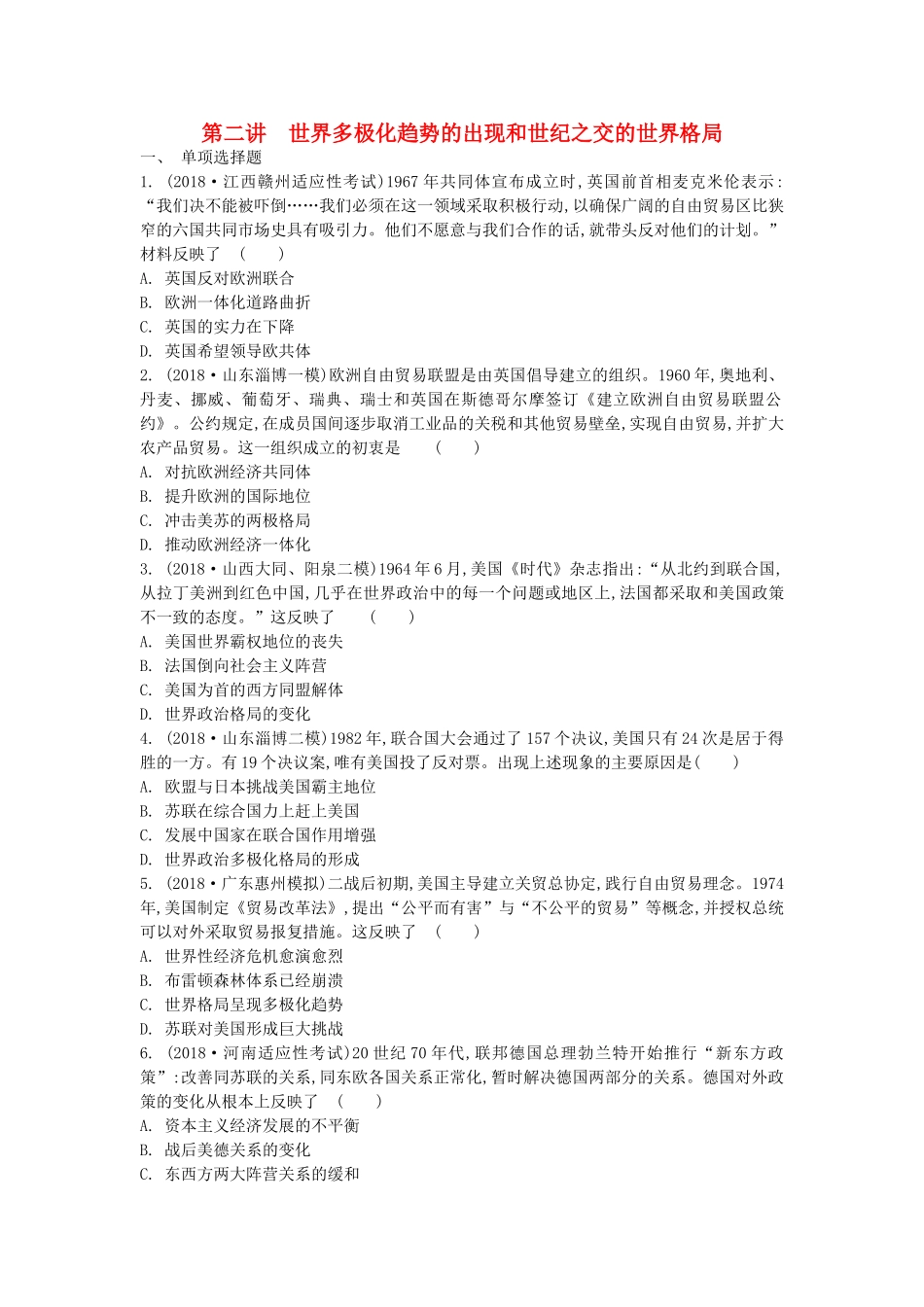 第二讲 世界多极化趋势的出现和世纪之交的世界格局

一、 单项选择题

1. (2018·江西赣州适应性考试)1967年共同体宣布成立时,英国前首相麦克米伦表示:“我们决不能被吓倒……我们必须在这一领域采取积极行动,以确保广阔的自由贸易区比狭窄的六国共同市场史具有吸引力。他们不愿意与我们合作的话,就带头反对他们的计划。”材料反映了 ( )
A. 英国反对欧洲联合
B. 欧洲一体化道路曲折
C. 英国的实力在下降
D. 英国希望领导欧共体

2. (2018·山东淄博一模)欧洲自由贸易联盟是由英国倡导建立的组织。1960年,奥地利、丹麦、挪威、葡萄牙、瑞典、瑞士和英国在斯德哥尔摩签订《建立欧洲自由贸易联盟公约》。公约规定,在成员国间逐步取消工业品的关税和其他贸易壁垒,实现自由贸易,并扩大农产品贸易。这一组织成立的初衷是 ( )
A. 对抗欧洲经济共同体
B. 提升欧洲的国际地位
C. 冲击美苏的两极格局
D. 推动欧洲经济一体化

3. (2018·山西大同、阳泉二模)1964年6月,美国《时代》杂志指出:“从北约到联合国,从拉丁美洲到红色中国,几乎在世界政治中的每一个问题或地区上,法国都采取和美国政策不一致的态度。”这反映了 ( )
A. 美国世界霸权地位的丧失
B. 法国倒向社会主义阵营
C. 美国为首的西方同盟解体
D. 世界政治格局的变化

4. (2018·山东淄博二模)1982年,联合国大会通过了157个决议,美国只有24次是居于得胜的一方。有19个决议案,唯有美国投了反对票。出现上述现象的主要原因是( )
A. 欧盟与日本挑战美国霸主地位
B. 苏联在综合国力上赶上美国
C. 发展中国家在联合国作用增强
D. 世界政治多极化格局的形成

5. (2018·广东惠州模拟)二战后初期,美国主导建立关贸总协定,践行自由贸易理念。1974年,美国制定《贸易改革法》,提出“公平而有害”与“不公平的贸易”等概念,并授权总统可以对外采取贸易报复措施。这反映了 ( )
A. 世界性经济危机愈演愈烈
B. 布雷顿森林体系已经崩溃
C. 世界格局呈现多极化趋势
D. 苏联对美国形成巨大挑战

6. (2018·河南适应性考试)20世纪70年代,联邦德国总理勃兰特开始推行“新东方政策”:改善同苏联的关系,同东欧各国关系正常化,暂时解决德国两部分的关系。德国对外政策的变化从根本上反映了 ( )
A. 资本主义经济发展的不平衡
B. 战后美德关系的变化
C. 东西方两大阵营关系的缓和